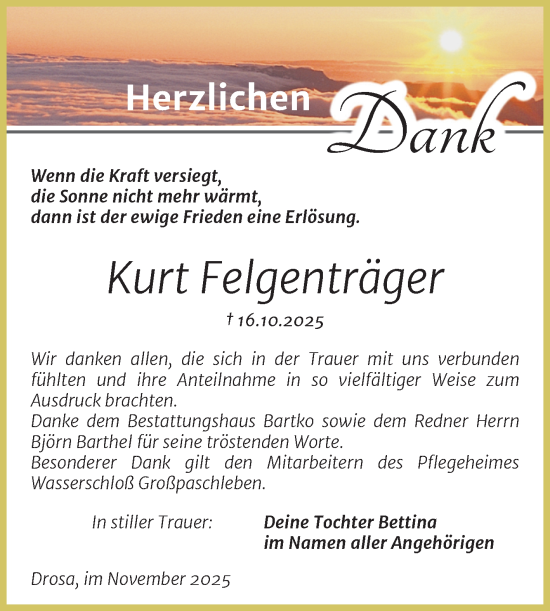 Herzlichen Dank

Wenn die Kraft versiegt,
die Sonne nicht mehr wärmt,
dann ist der ewige Frieden eine Erlösung.

Kurt Felgenträger

† 16.10.2025

Wir danken allen, die sich in der Trauer mit uns verbunden fühlten und ihre Anteilnahme in so vielfältiger Weise zum Ausdruck brachten.
Danke dem Bestattungshaus Bartko sowie dem Redner Herrn Björn Barthel für seine tröstenden Worte.
Besonderer Dank gilt den Mitarbeitern des Pflegeheimes Wasserschloß Großpaschleben.

In stiller Trauer: Deine Tochter Bettina
im Namen aller Angehörigen

Drosa, im November 2025